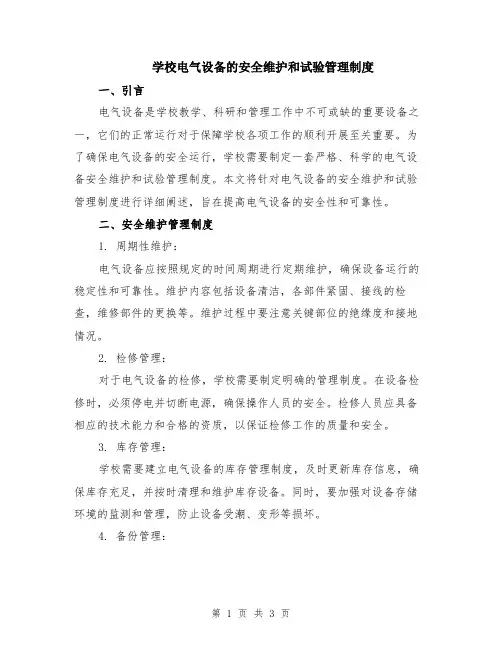 学校电气设备的安全维护和试验管理制度

一、引言

电气设备是学校教学、科研和管理工作中不可或缺的重要设备之一，它们的正常运行对于保障学校各项工作的顺利开展至关重要。为了确保电气设备的安全运行，学校需要制定一套严格、科学的电气设备安全维护和试验管理制度。本文将针对电气设备的安全维护和试验管理制度进行详细阐述，旨在提高电气设备的安全性和可靠性。

二、安全维护管理制度

1. 周期性维护：

电气设备应按照规定的时间周期进行定期维护，确保设备运行的稳定性和可靠性。维护内容包括设备清洁，各部件紧固、接线的检查，维修部件的更换等。维护过程中要注意关键部位的绝缘度和接地情况。

2. 检修管理：

对于电气设备的检修，学校需要制定明确的管理制度。在设备检修时，必须停电并切断电源，确保操作人员的安全。检修人员应具备相应的技术能力和合格的资质，以保证检修工作的质量和安全。

3. 库存管理：

学校需要建立电气设备的库存管理制度，及时更新库存信息，确保库存充足，并按时清理和维护库存设备。同时，要加强对设备存储环境的监测和管理，防止设备受潮、变形等损坏。

4. 备份管理：

第 1 页 共 3 页